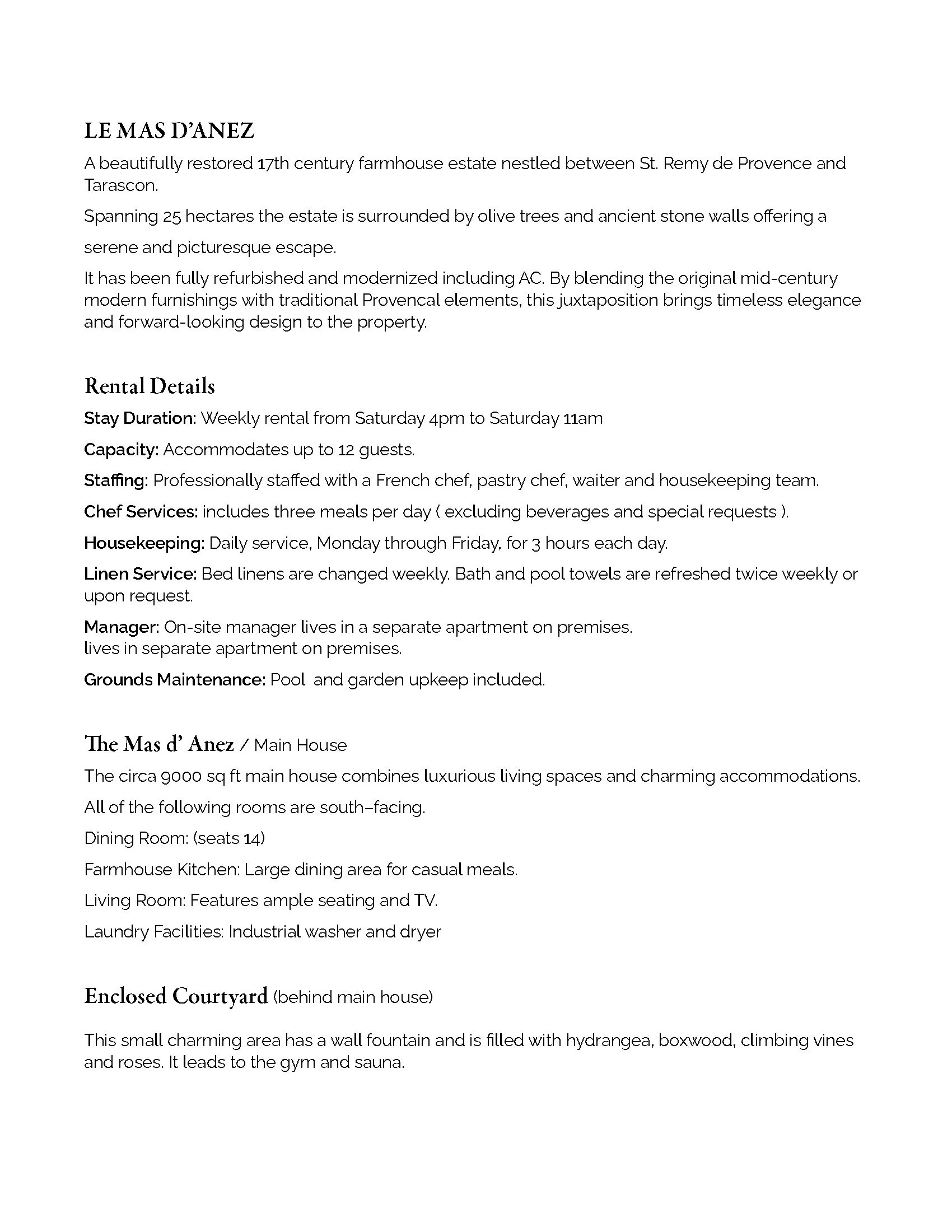 LE MAS D'ANEZ

A beautifully restored 17th century farmhouse estate nestled between St. Remy de Provence and Tarascon.

Spanning 25 hectares the estate is surrounded by olive trees and ancient stone walls offering a serene and picturesque escape.

It has been fully refurbished and modernized including AC. By blending the original mid-century modern furnishings with traditional Provencal elements, this juxtaposition brings timeless elegance and forward-looking design to the property.

Rental Details

Stay Duration: Weekly rental from Saturday 4pm to Saturday 11am

Capacity: Accommodates up to 12 guests.

Staffing: Professionally staffed with a French chef, pastry chef, waiter and housekeeping team.

Chef Services: includes three meals per day ( excluding beverages and special requests ).

Housekeeping: Daily service, Monday through Friday, for 3 hours each day.

Linen Service: Bed linens are changed weekly. Bath and pool towels are refreshed twice weekly or upon request.

Manager: On-site manager lives in a separate apartment on premises.
lives in separate apartment on premises.

Grounds Maintenance: Pool and garden upkeep included.

The Mas d' Anez / Main House

The circa 9000 sq ft main house combines luxurious living spaces and charming accommodations.

All of the following rooms are south–facing.

Dining Room: (seats 14)

Farmhouse Kitchen: Large dining area for casual meals.

Living Room: Features ample seating and TV.

Laundry Facilities: Industrial washer and dryer

Enclosed Courtyard (behind main house)

This small charming area has a wall fountain and is filled with hydrangea, boxwood, climbing vines and roses. It leads to the gym and sauna.